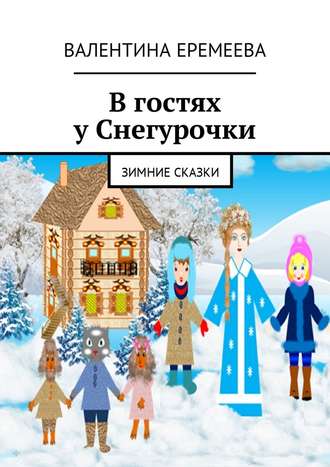 ВАЛЕНТИНА ЕРЕМЕЕВА

В гостях
у Снегурочки

ЗИМНИЕ СКАЗКИ